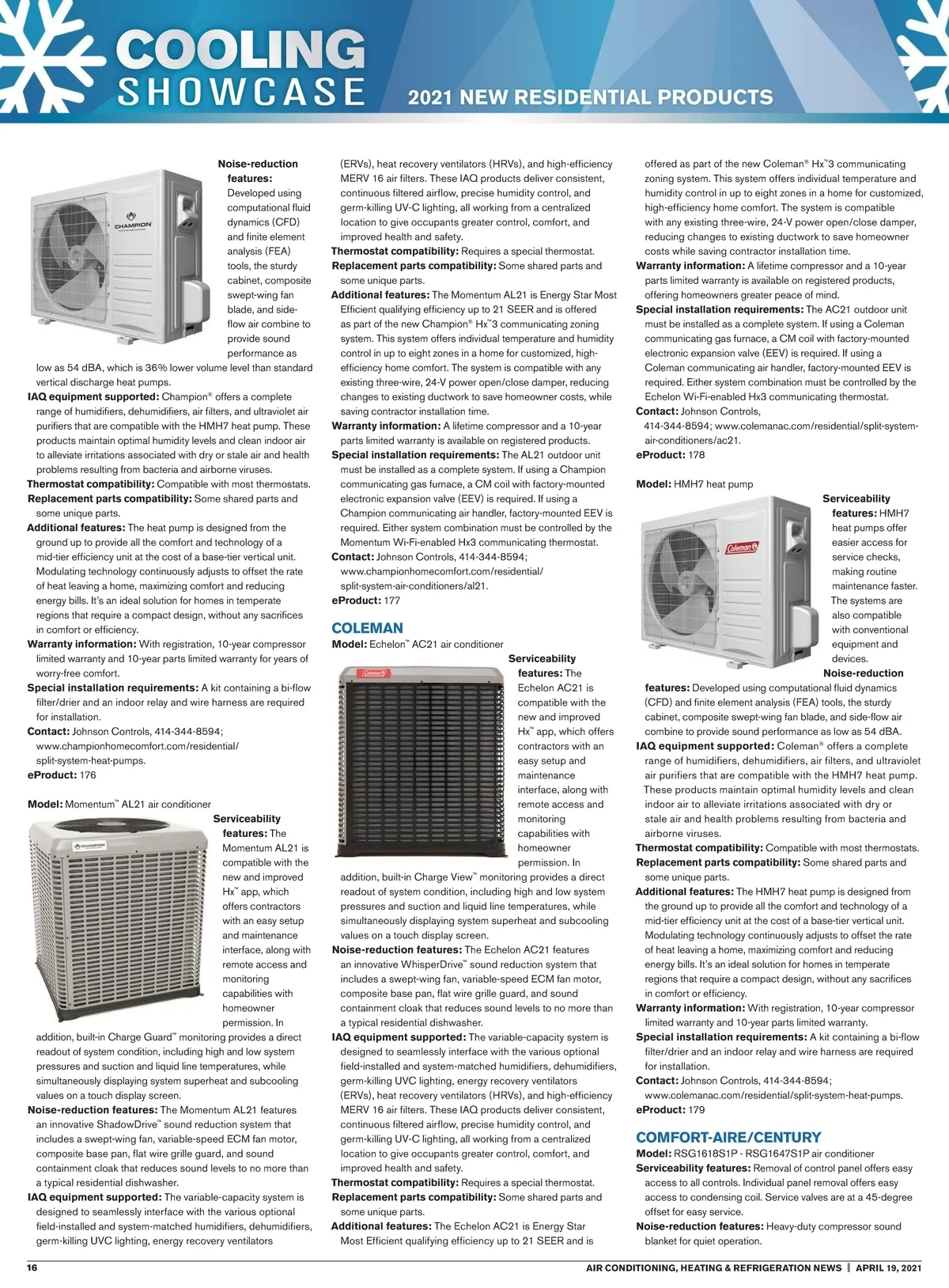 COOLING SHOWCASE

2021 NEW RESIDENTIAL PRODUCTS

CHAMPION

Noise-reduction features: Developed using computational fluid dynamics (CFD) and finite element analysis (FEA) tools, the sturdy cabinet, composite swept-wing fan blade, and side-flow air combine to provide sound performance as low as 54 dBA, which is 36% lower volume level than standard vertical discharge heat pumps.

IAQ equipment supported: Champion® offers a complete range of humidifiers, dehumidifiers, air filters, and ultraviolet air purifiers that are compatible with the HMH7 heat pump. These products maintain optimal humidity levels and clean indoor air to alleviate irritations associated with dry or stale air and health problems resulting from bacteria and airborne viruses.

Thermostat compatibility: Compatible with most thermostats.

Replacement parts compatibility: Some shared parts and some unique parts.

Additional features: The heat pump is designed from the ground up to provide all the comfort and technology of a mid-tier efficiency unit at the cost of a base-tier vertical unit. Modulating technology continuously adjusts to offset the rate of heat leaving a home, maximizing comfort and reducing energy bills. It's an ideal solution for homes in temperate regions that require a compact design, without any sacrifices in comfort or efficiency.

Warranty information: With registration, 10-year compressor limited warranty and 10-year parts limited warranty for years of worry-free comfort.

Special installation requirements: A kit containing a bi-flow filter/drier and an indoor relay and wire harness are required for installation.

Contact: Johnson Controls, 414-344-8594; www.championhomecomfort.com/residential/split-system-heat-pumps.

eProduct: 176

Model: Momentum™ AL21 air conditioner

CHAMPION

Serviceability features: The Momentum AL21 is compatible with the new and improved Hx™ app, which offers contractors with an easy setup and maintenance interface, along with remote access and monitoring capabilities with homeowner permission. In addition, built-in Charge Guard™ monitoring provides a direct readout of system condition, including high and low system pressures and suction and liquid line temperatures, while simultaneously displaying system superheat and subcooling values on a touch display screen.

Noise-reduction features: The Momentum AL21 features an innovative ShadowDrive™ sound reduction system that includes a swept-wing fan, variable-speed ECM fan motor, composite base pan, flat wire grille guard, and sound containment cloak that reduces sound levels to no more than a typical residential dishwasher.

IAQ equipment supported: The variable-capacity system is designed to seamlessly interface with the various optional field-installed and system-matched humidifiers, dehumidifiers, germ-killing UVC lighting, energy recovery ventilators (ERVs), heat recovery ventilators (HRVs), and high-efficiency MERV 16 air filters. These IAQ products deliver consistent, continuous filtered airflow, precise humidity control, and germ-killing UV-C lighting, all working from a centralized location to give occupants greater control, comfort, and improved health and safety.

Thermostat compatibility: Requires a special thermostat.

Replacement parts compatibility: Some shared parts and some unique parts.

Additional features: The Momentum AL21 is Energy Star Most Efficient qualifying efficiency up to 21 SEER and is offered as part of the new Champion® Hx™3 communicating zoning system. This system offers individual temperature and humidity control in up to eight zones in a home for customized, high-efficiency home comfort. The system is compatible with any existing three-wire, 24-V power open/close damper, reducing changes to existing ductwork to save homeowner costs, while saving contractor installation time.

Warranty information: A lifetime compressor and a 10-year parts limited warranty is available on registered products.

Special installation requirements: The AL21 outdoor unit must be installed as a complete system. If using a Champion communicating gas furnace, a CM coil with factory-mounted electronic expansion valve (EEV) is required. If using a Champion communicating air handler, factory-mounted EEV is required. Either system combination must be controlled by the Momentum Wi-Fi-enabled Hx3 communicating thermostat.

Contact: Johnson Controls, 414-344-8594; www.championhomecomfort.com/residential/split-system-air-conditioners/al21.

eProduct: 177

COLEMAN

Model: Echelon™ AC21 air conditioner

Coleman

Serviceability features: The Echelon AC21 is compatible with the new and improved Hx™ app, which offers contractors with an easy setup and maintenance interface, along with remote access and monitoring capabilities with homeowner permission. In addition, built-in Charge View™ monitoring provides a direct readout of system condition, including high and low system pressures and suction and liquid line temperatures, while simultaneously displaying system superheat and subcooling values on a touch display screen.

Noise-reduction features: The Echelon AC21 features an innovative WhisperDrive™ sound reduction system that includes a swept-wing fan, variable-speed ECM fan motor, composite base pan, flat wire grille guard, and sound containment cloak that reduces sound levels to no more than a typical residential dishwasher.

IAQ equipment supported: The variable-capacity system is designed to seamlessly interface with the various optional field-installed and system-matched humidifiers, dehumidifiers, germ-killing UVC lighting, energy recovery ventilators (ERVs), heat recovery ventilators (HRVs), and high-efficiency MERV 16 air filters. These IAQ products deliver consistent, continuous filtered airflow, precise humidity control, and germ-killing UV-C lighting, all working from a centralized location to give occupants greater control, comfort, and improved health and safety.

Thermostat compatibility: Requires a special thermostat.

Replacement parts compatibility: Some shared parts and some unique parts.

Additional features: The Echelon AC21 is Energy Star Most Efficient qualifying efficiency up to 21 SEER and is offered as part of the new Coleman® Hx™3 communicating zoning system. This system offers individual temperature and humidity control in up to eight zones in a home for customized, high-efficiency home comfort. The system is compatible with any existing three-wire, 24-V power open/close damper, reducing changes to existing ductwork to save homeowner costs while saving contractor installation time.

Warranty information: A lifetime compressor and a 10-year parts limited warranty is available on registered products, offering homeowners greater peace of mind.

Special installation requirements: The AC21 outdoor unit must be installed as a complete system. If using a Coleman communicating gas furnace, a CM coil with factory-mounted electronic expansion valve (EEV) is required. If using a Coleman communicating air handler, factory-mounted EEV is required. Either system combination must be controlled by the Echelon Wi-Fi-enabled Hx3 communicating thermostat.

Contact: Johnson Controls, 414-344-8594; www.colemanac.com/residential/split-system-air-conditioners/ac21.

eProduct: 178

Model: HMH7 heat pump

Coleman

Serviceability features: HMH7 heat pumps offer easier access for service checks, making routine maintenance faster. The systems are also compatible with conventional equipment and devices.

Noise-reduction features: Developed using computational fluid dynamics (CFD) and finite element analysis (FEA) tools, the sturdy cabinet, composite swept-wing fan blade, and side-flow air combine to provide sound performance as low as 54 dBA.

IAQ equipment supported: Coleman® offers a complete range of humidifiers, dehumidifiers, air filters, and ultraviolet air purifiers that are compatible with the HMH7 heat pump. These products maintain optimal humidity levels and clean indoor air to alleviate irritations associated with dry or stale air and health problems resulting from bacteria and airborne viruses.

Thermostat compatibility: Compatible with most thermostats.

Replacement parts compatibility: Some shared parts and some unique parts.

Additional features: The HMH7 heat pump is designed from the ground up to provide all the comfort and technology of a mid-tier efficiency unit at the cost of a base-tier vertical unit. Modulating technology continuously adjusts to offset the rate of heat leaving a home, maximizing comfort and reducing energy bills. It's an ideal solution for homes in temperate regions that require a compact design, without any sacrifices in comfort or efficiency.

Warranty information: With registration, 10-year compressor limited warranty and 10-year parts limited warranty.

Special installation requirements: A kit containing a bi-flow filter/drier and an indoor relay and wire harness are required for installation.

Contact: Johnson Controls, 414-344-8594; www.colemanac.com/residential/split-system-heat-pumps.

eProduct: 179

COMFORT-AIRE/CENTURY

Model: RSG1618S1P - RSG1647S1P air conditioner

Serviceability features: Removal of control panel offers easy access to all controls. Individual panel removal offers easy access to condensing coil. Service valves are at a 45-degree offset for easy service.

Noise-reduction features: Heavy-duty compressor sound blanket for quiet operation.

16

AIR CONDITIONING, HEATING & REFRIGERATION NEWS | APRIL 19, 2021